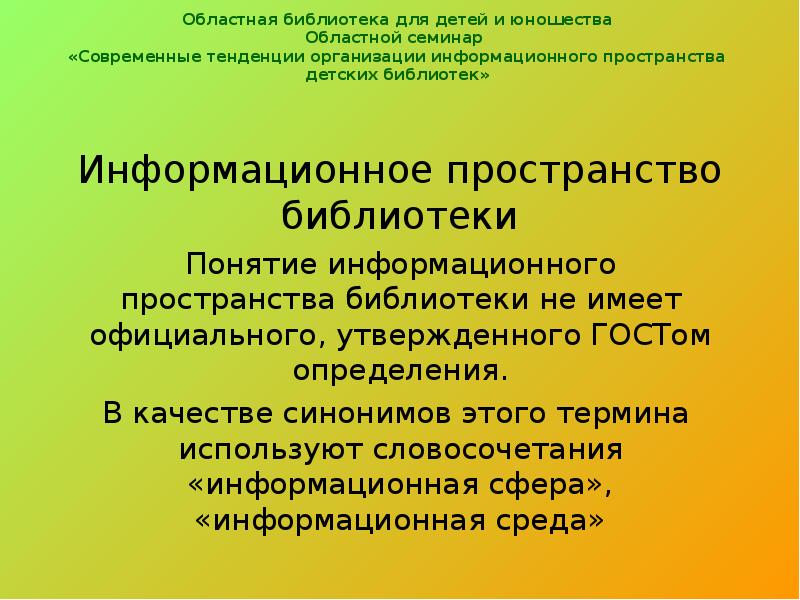 Областная библиотека для детей и юношества
Областной семинар
«Современные тенденции организации информационного пространства детских библиотек»

Информационное пространство библиотеки

Понятие информационного пространства библиотеки не имеет официального, утвержденного ГОСТом определения.

В качестве синонимов этого термина используют словосочетания «информационная сфера», «информационная среда»